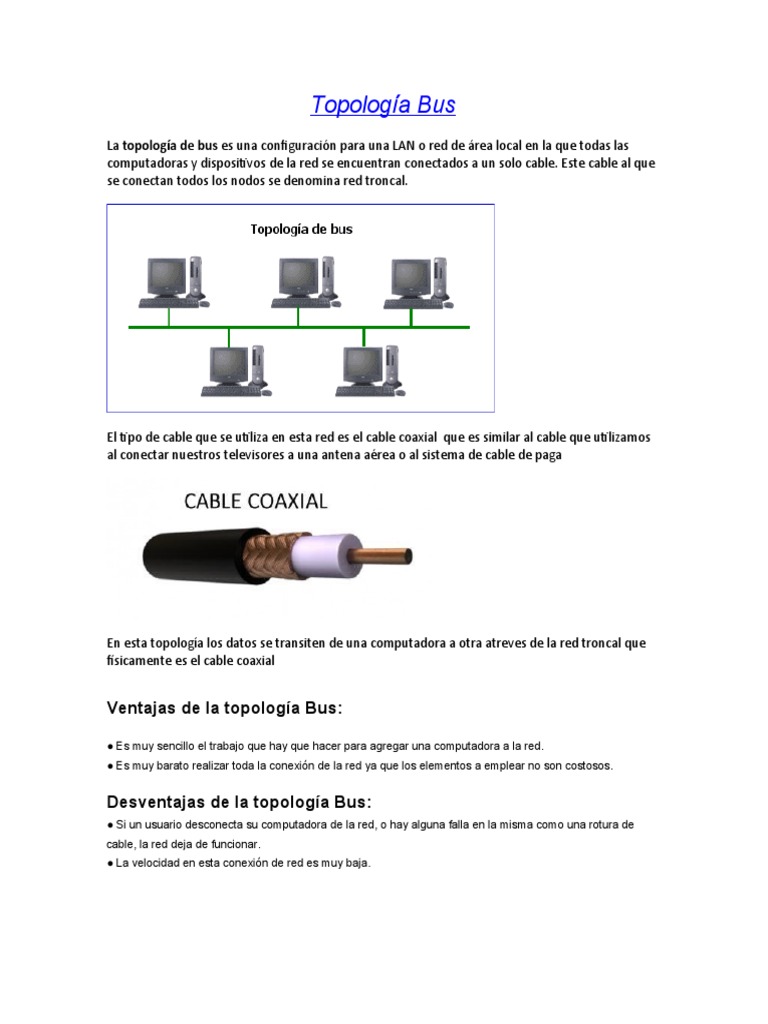 Topología Bus

La topología de bus es una configuración para una LAN o red de área local en la que todas las computadoras y dispositivos de la red se encuentran conectados a un solo cable. Este cable al que se conectan todos los nodos se denomina red troncal.

Topología de bus

El tipo de cable que se utiliza en esta red es el cable coaxial que es similar al cable que utilizamos al conectar nuestros televisores a una antena aérea o al sistema de cable de paga

CABLE COAXIAL

En esta topología los datos se transiten de una computadora a otra atreves de la red troncal que físicamente es el cable coaxial

Ventajas de la topología Bus:

● Es muy sencillo el trabajo que hay que hacer para agregar una computadora a la red.
● Es muy barato realizar toda la conexión de la red ya que los elementos a emplear no son costosos.

Desventajas de la topología Bus:

● Si un usuario desconecta su computadora de la red, o hay alguna falla en la misma como una rotura de cable, la red deja de funcionar.
● La velocidad en esta conexión de red es muy baja.